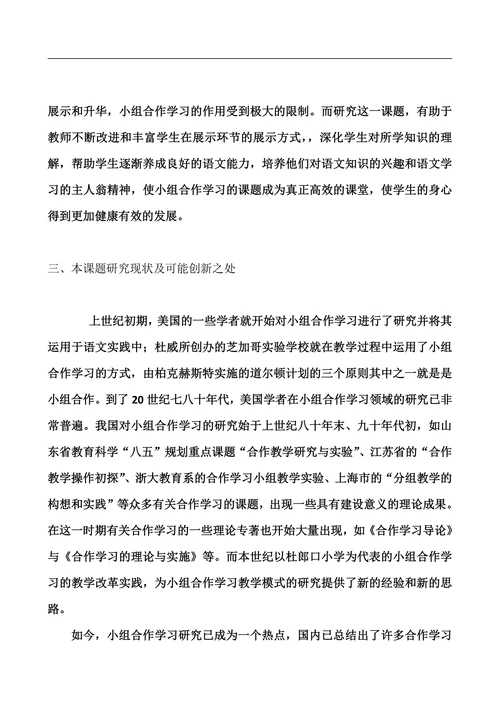 展示和升华，小组合作学习的作用受到极大的限制。而研究这一课题，有助于教师不断改进和丰富学生在展示环节的展示方式，，深化学生对所学知识的理解，帮助学生逐渐养成良好的语文能力，培养他们对语文知识的兴趣和语文学习的主人翁精神，使小组合作学习的课题成为真正高效的课堂，使学生的身心得到更加健康有效的发展。

三、本课题研究现状及可能创新之处

上世纪初期，美国的一些学者就开始对小组合作学习进行了研究并将其运用于语文实践中；杜威所创办的芝加哥实验学校就在教学过程中运用了小组合作学习的方式，由柏克赫斯特实施的道尔顿计划的三个原则其中之一就是是小组合作。到了 20 世纪七八十年代，美国学者在小组合作学习领域的研究已非常普遍。我国对小组合作学习的研究始于上世纪八十年末、九十年代初，如山东省教育科学“八五”规划重点课题“合作教学研究与实验”、江苏省的“合作教学操作初探”、浙大教育系的合作学习小组教学实验、上海市的“分组教学的构想和实践”等众多有关合作学习的课题，出现一些具有建设意义的理论成果。在这一时期有关合作学习的一些理论专著也开始大量出现，如《合作学习导论》与《合作学习的理论与实施》等。而本世纪以杜郎口小学为代表的小组合作学习的教学改革实践，为小组合作学习教学模式的研究提供了新的经验和新的思路。

如今，小组合作学习研究已成为一个热点，国内已总结出了许多合作学习